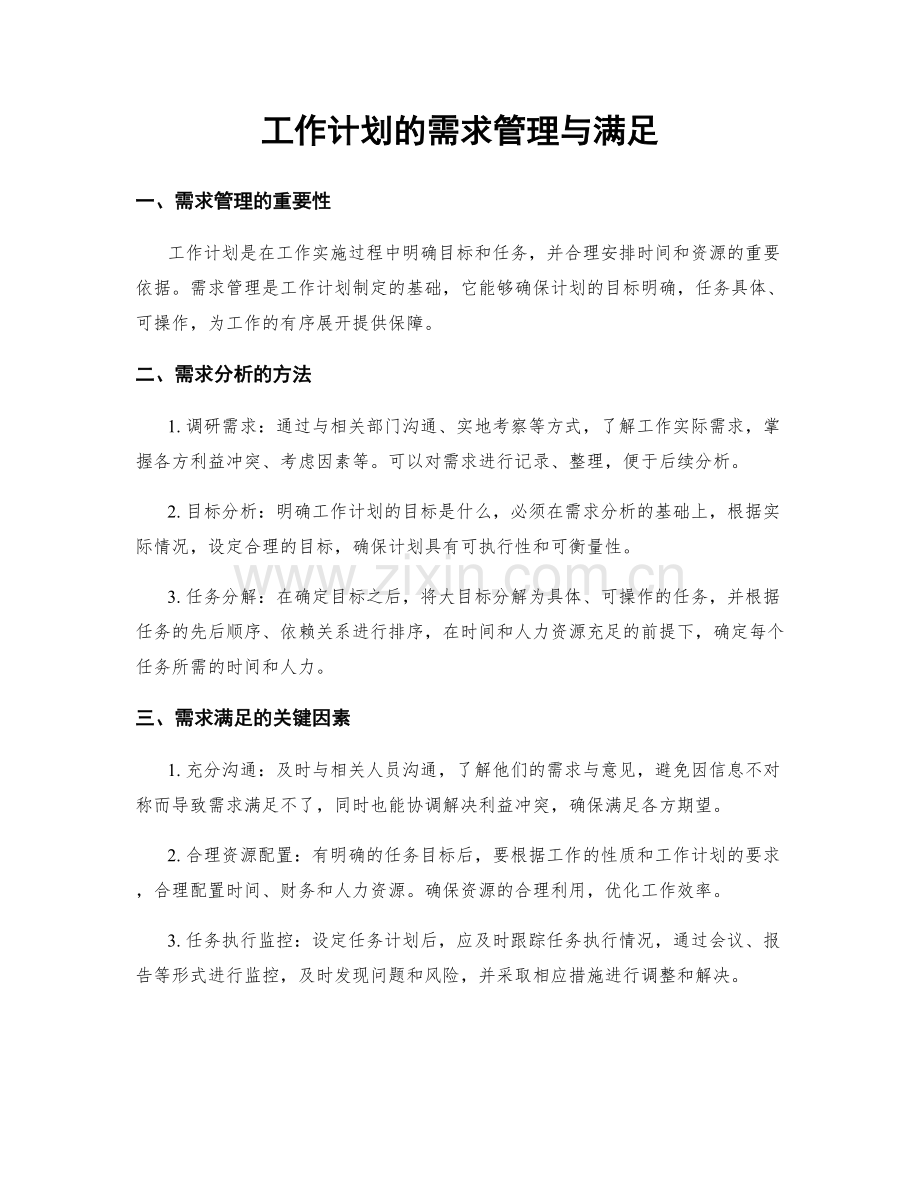 工作计划的需求管理与满足

一、需求管理的重要性

工作计划是在工作实施过程中明确目标和任务，并合理安排时间和资源的重要依据。需求管理是工作计划制定的基础，它能够确保计划的目标明确，任务具体、可操作，为工作的有序展开提供保障。

二、需求分析的方法

1. 调研需求：通过与相关部门沟通、实地考察等方式，了解工作实际需求，掌握各方利益冲突、考虑因素等。可以对需求进行记录、整理，便于后续分析。

2. 目标分析：明确工作计划的目标是什么，必须在需求分析的基础上，根据实际情况，设定合理的目标，确保计划具有可执行性和可衡量性。

www.zixin.com.cn

3. 任务分解：在确定目标之后，将大目标分解为具体、可操作的任务，并根据任务的先后顺序、依赖关系进行排序，在时间和人力资源充足的前提下，确定每个任务所需的时间和人力。

三、需求满足的关键因素

1. 充分沟通：及时与相关人员沟通，了解他们的需求与意见，避免因信息不对称而导致需求满足不了，同时也能协调解决利益冲突，确保满足各方期望。

2. 合理资源配置：有明确的任务目标后，要根据工作的性质和工作计划的要求，合理配置时间、财务和人力资源。确保资源的合理利用，优化工作效率。

3. 任务执行监控：设定任务计划后，应及时跟踪任务执行情况，通过会议、报告等形式进行监控，及时发现问题和风险，并采取相应措施进行调整和解决。